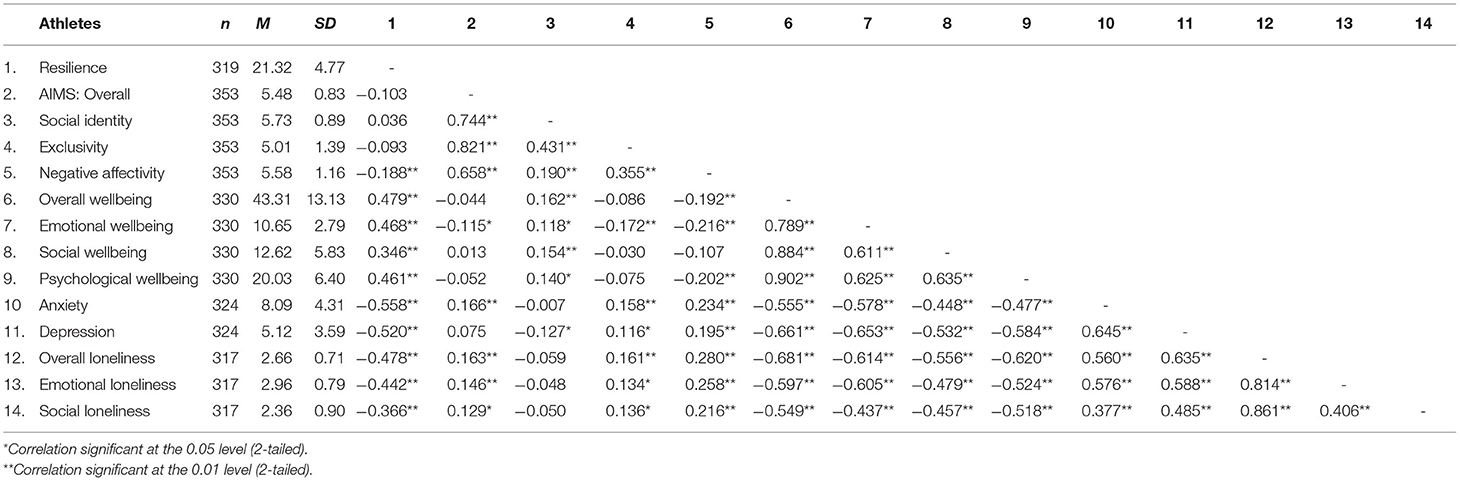 | | Athletes | n | M | SD | 1 | 2 | 3 | 4 | 5 | 6 | 7 | 8 | 9 | 10 | 11 | 12 | 13 | 14 |
|---|---|---|---|---|---|---|---|---|---|---|---|---|---|---|---|---|---|---|
| 1. | Resilience | 319 | 21.32 | 4.77 | - | | | | | | | | | | | | | |
| 2. | AIMS: Overall | 353 | 5.48 | 0.83 | −0.103 | - | | | | | | | | | | | | |
| 3. | Social identity | 353 | 5.73 | 0.89 | 0.036 | 0.744** | - | | | | | | | | | | | |
| 4. | Exclusivity | 353 | 5.01 | 1.39 | −0.093 | 0.821** | 0.431** | - | | | | | | | | | | |
| 5. | Negative affectivity | 353 | 5.58 | 1.16 | −0.188** | 0.658** | 0.190** | 0.355** | - | | | | | | | | | |
| 6. | Overall wellbeing | 330 | 43.31 | 13.13 | 0.479** | −0.044 | 0.162** | −0.086 | −0.192** | - | | | | | | | | |
| 7. | Emotional wellbeing | 330 | 10.65 | 2.79 | 0.468** | −0.115* | 0.118* | −0.172** | −0.216** | 0.789** | - | | | | | | | |
| 8. | Social wellbeing | 330 | 12.62 | 5.83 | 0.346** | 0.013 | 0.154** | −0.030 | −0.107 | 0.884** | 0.611** | - | | | | | | |
| 9. | Psychological wellbeing | 330 | 20.03 | 6.40 | 0.461** | −0.052 | 0.140* | −0.075 | −0.202** | 0.902** | 0.625** | 0.635** | - | | | | | |
| 10 | Anxiety | 324 | 8.09 | 4.31 | −0.558** | 0.166** | −0.007 | 0.158** | 0.234** | −0.555** | −0.578** | −0.448** | −0.477** | - | | | | |
| 11. | Depression | 324 | 5.12 | 3.59 | −0.520** | 0.075 | −0.127* | 0.116* | 0.195** | −0.661** | −0.653** | −0.532** | −0.584** | 0.645** | - | | | |
| 12. | Overall loneliness | 317 | 2.66 | 0.71 | −0.478** | 0.163** | −0.059 | 0.161** | 0.280** | −0.681** | −0.614** | −0.556** | −0.620** | 0.560** | 0.635** | - | | |
| 13. | Emotional loneliness | 317 | 2.96 | 0.79 | −0.442** | 0.146** | −0.048 | 0.134* | 0.258** | −0.597** | −0.605** | −0.479** | −0.524** | 0.576** | 0.588** | 0.814** | - | |
| 14. | Social loneliness | 317 | 2.36 | 0.90 | −0.366** | 0.129* | −0.050 | 0.136* | 0.216** | −0.549** | −0.437** | −0.457** | −0.518** | 0.377** | 0.485** | 0.861** | 0.406** | - |

*Correlation significant at the 0.05 level (2-tailed).
**Correlation significant at the 0.01 level (2-tailed).